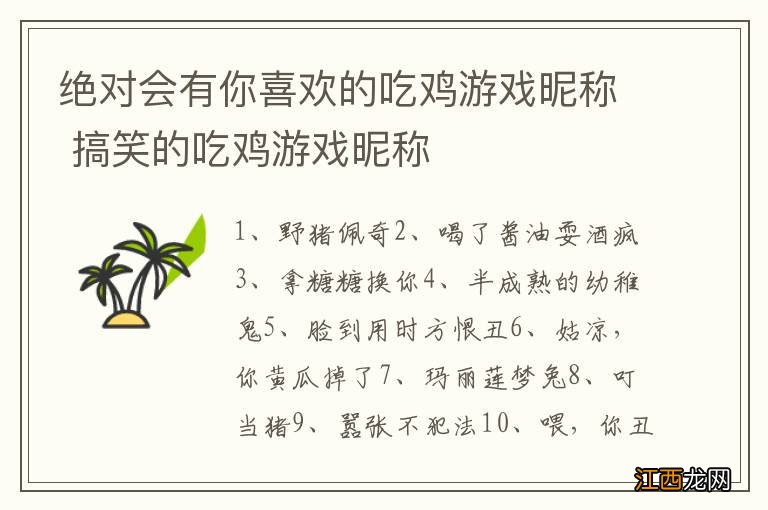 绝对会有你喜欢的吃鸡游戏昵称 搞笑的吃鸡游戏昵称

1、野猪佩奇2、喝了酱油耍酒疯3、拿糖糖换你4、半成熟的幼稚鬼5、脸到用时方恨丑6、姑凉，你黄瓜掉了7、玛丽莲梦兔8、叮当猪9、嚣张不犯法10、喂，你丑

江西龙网